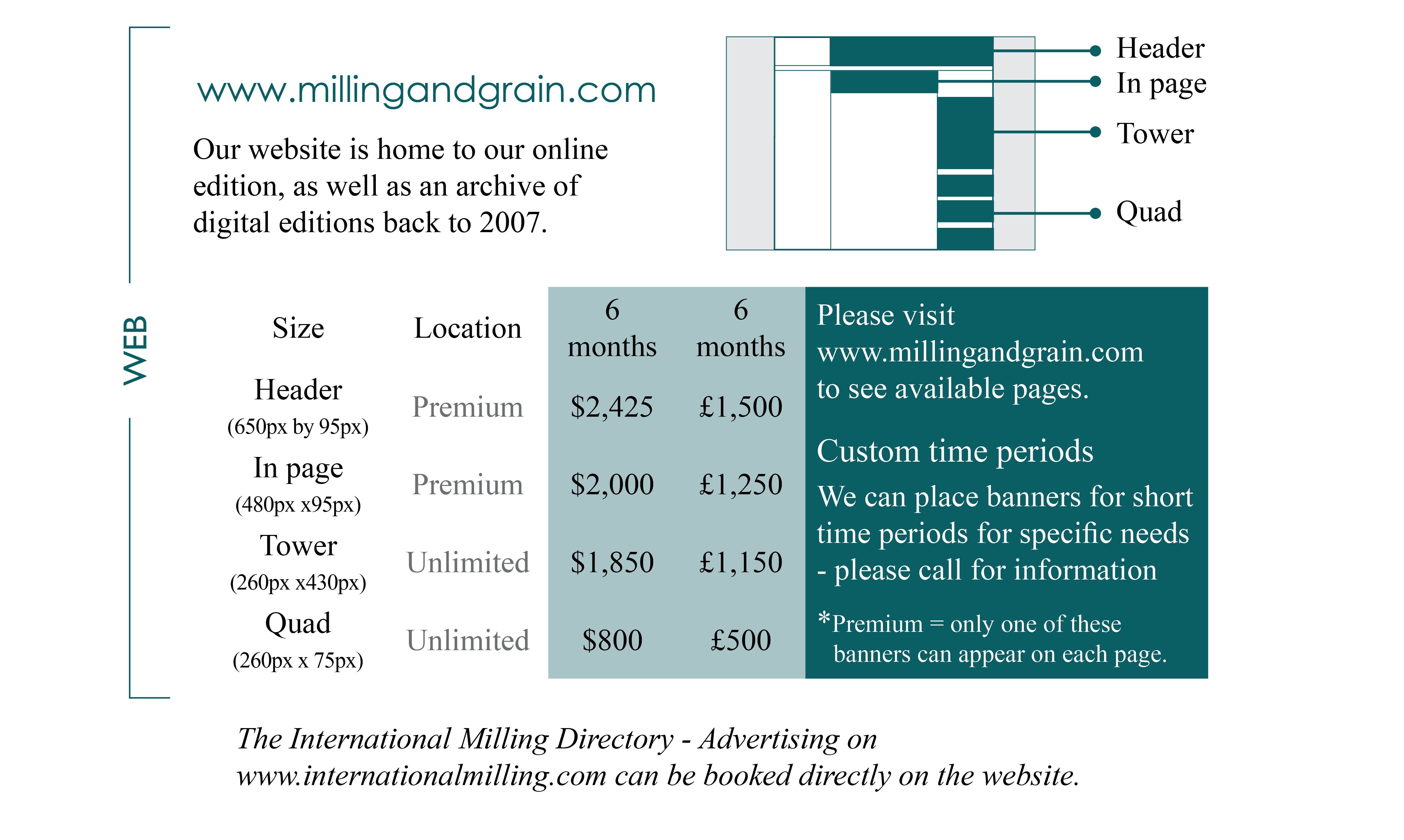 WEB

www.millingandgrain.com

Our website is home to our online edition, as well as an archive of digital editions back to 2007.

Header
In page
Tower
Quad

| Size | Location | 6 months | 6 months |
|---|---|---|---|
| Header (650px by 95px) | Premium | \$2,425 | £1,500 |
| In page (480px x95px) | Premium | \$2,000 | £1,250 |
| Tower (260px x430px) | Unlimited | \$1,850 | £1,150 |
| Quad (260px x 75px) | Unlimited | \$800 | £500 |

Please visit www.millingandgrain.com to see available pages.

Custom time periods

We can place banners for short time periods for specific needs - please call for information

*Premium = only one of these banners can appear on each page.

The International Milling Directory - Advertising on www.internationalmilling.com can be booked directly on the website.